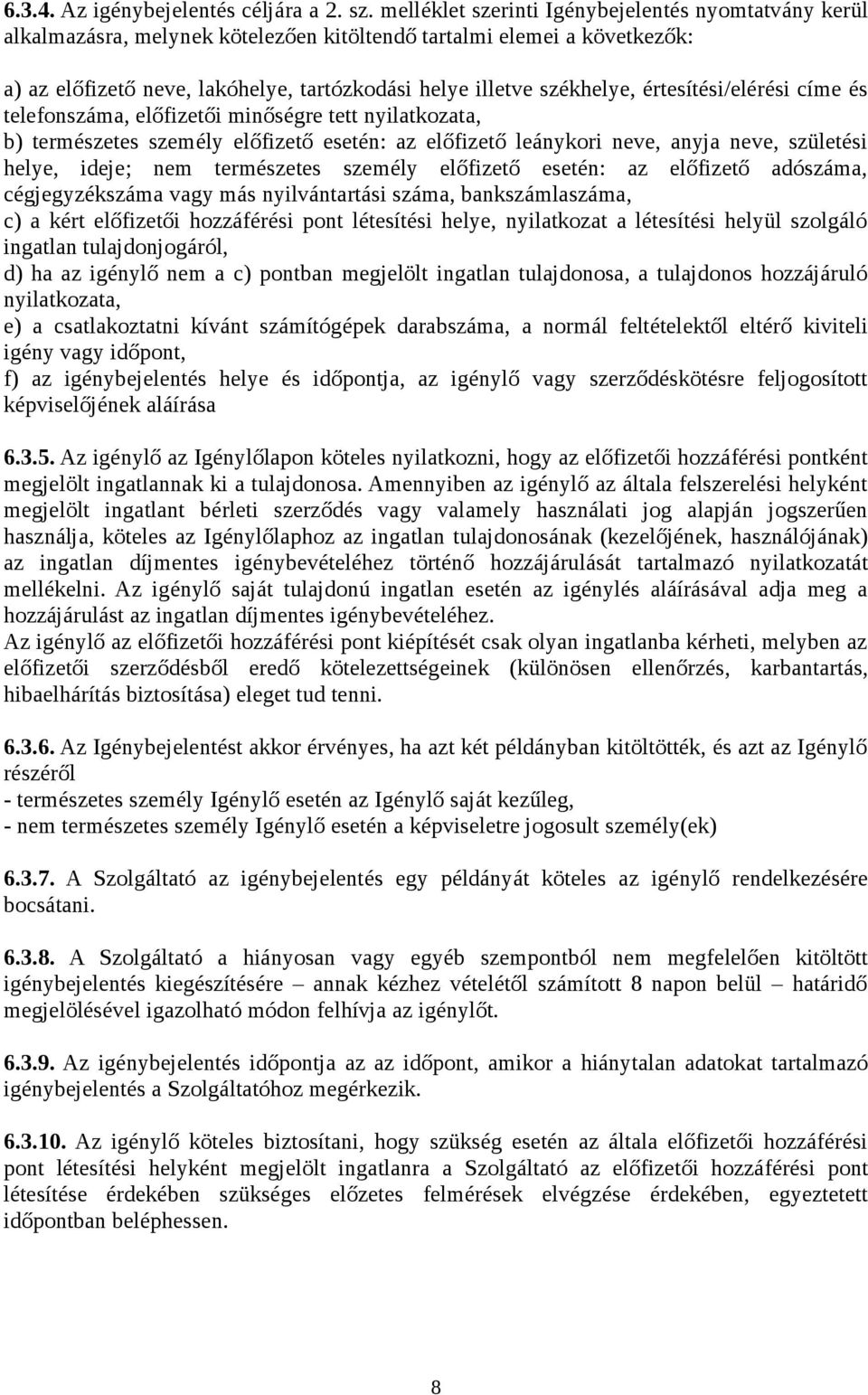 6.3.4. Az igénybejelentés céljára a 2. sz. melléklet szerinti Igénybejelentés nyomtatvány kerül alkalmazásra, melynek kötelezően kitöltendő tartalmi elemei a következők:

a) az előfizető neve, lakóhelye, tartózkodási helye illetve székhelye, értesítési/elérési címe és telefonszáma, előfizetői minőségre tett nyilatkozata,
b) természetes személy előfizető esetén: az előfizető leánykori neve, anyja neve, születési helye, ideje; nem természetes személy előfizető esetén: az előfizető adószáma, cégjegyzékszáma vagy más nyilvántartási száma, bankszámlaszáma,
c) a kért előfizetői hozzáférési pont létesítési helye, nyilatkozat a létesítési helyül szolgáló ingatlan tulajdonjogáról,
d) ha az igénylő nem a c) pontban megjelölt ingatlan tulajdonosa, a tulajdonos hozzájáruló nyilatkozata,
e) a csatlakoztatni kívánt számítógépek darabszáma, a normál feltételektől eltérő kiviteli igény vagy időpont,
f) az igénybejelentés helye és időpontja, az igénylő vagy szerződéskötésre feljogosított képviselőjének aláírása

6.3.5. Az igénylő az Igénylőlapon köteles nyilatkozni, hogy az előfizetői hozzáférési pontként megjelölt ingatlannak ki a tulajdonosa. Amennyiben az igénylő az általa felszerelési helyként megjelölt ingatlant bérleti szerződés vagy valamely használati jog alapján jogszerűen használja, köteles az Igénylőlaphoz az ingatlan tulajdonosának (kezelőjének, használójának) az ingatlan díjmentes igénybevételéhez történő hozzájárulását tartalmazó nyilatkozatát mellékelni. Az igénylő saját tulajdonú ingatlan esetén az igénylés aláírásával adja meg a hozzájárulást az ingatlan díjmentes igénybevételéhez.
Az igénylő az előfizetői hozzáférési pont kiépítését csak olyan ingatlanba kérheti, melyben az előfizetői szerződésből eredő kötelezettségeinek (különösen ellenőrzés, karbantartás, hibaelhárítás biztosítása) eleget tud tenni.

6.3.6. Az Igénybejelentést akkor érvényes, ha azt két példányban kitöltötték, és azt az Igénylő részéről
- természetes személy Igénylő esetén az Igénylő saját kezűleg,
- nem természetes személy Igénylő esetén a képviseletre jogosult személy(ek)

6.3.7. A Szolgáltató az igénybejelentés egy példányát köteles az igénylő rendelkezésére bocsátani.

6.3.8. A Szolgáltató a hiányosan vagy egyéb szempontból nem megfelelően kitöltött igénybejelentés kiegészítésére – annak kézhez vételétől számított 8 napon belül – határidő megjelölésével igazolható módon felhívja az igénylőt.

6.3.9. Az igénybejelentés időpontja az az időpont, amikor a hiánytalan adatokat tartalmazó igénybejelentés a Szolgáltatóhoz megérkezik.

6.3.10. Az igénylő köteles biztosítani, hogy szükség esetén az általa előfizetői hozzáférési pont létesítési helyként megjelölt ingatlanra a Szolgáltató az előfizetői hozzáférési pont létesítése érdekében szükséges előzetes felmérések elvégzése érdekében, egyeztetett időpontban beléphessen.

8